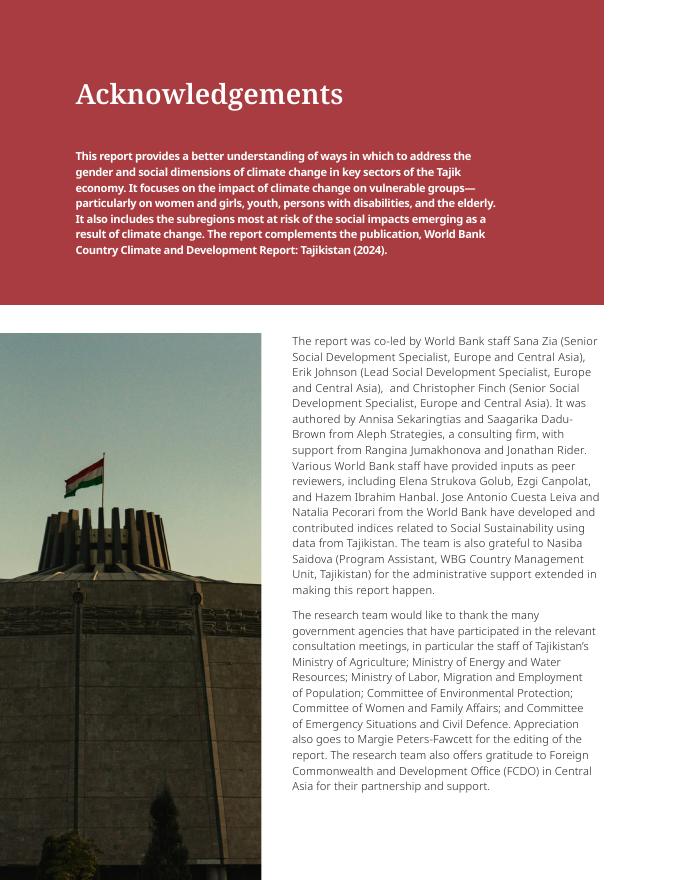 Acknowledgements

This report provides a better understanding of ways in which to address the gender and social dimensions of climate change in key sectors of the Tajik economy. It focuses on the impact of climate change on vulnerable groups—particularly on women and girls, youth, persons with disabilities, and the elderly. It also includes the subregions most at risk of the social impacts emerging as a result of climate change. The report complements the publication, World Bank Country Climate and Development Report: Tajikistan (2024).

The report was co-led by World Bank staff Sana Zia (Senior Social Development Specialist, Europe and Central Asia), Erik Johnson (Lead Social Development Specialist, Europe and Central Asia), and Christopher Finch (Senior Social Development Specialist, Europe and Central Asia). It was authored by Annisa Sekaringtias and Saagarika Dadu-Brown from Aleph Strategies, a consulting firm, with support from Rangina Jumakhonova and Jonathan Rider. Various World Bank staff have provided inputs as peer reviewers, including Elena Strukova Golub, Ezgi Canpolat, and Hazem Ibrahim Hanbal. Jose Antonio Cuesta Leiva and Natalia Pecorari from the World Bank have developed and contributed indices related to Social Sustainability using data from Tajikistan. The team is also grateful to Nasiba Saidova (Program Assistant, WBG Country Management Unit, Tajikistan) for the administrative support extended in making this report happen.

The research team would like to thank the many government agencies that have participated in the relevant consultation meetings, in particular the staff of Tajikistan's Ministry of Agriculture; Ministry of Energy and Water Resources; Ministry of Labor, Migration and Employment of Population; Committee of Environmental Protection; Committee of Women and Family Affairs; and Committee of Emergency Situations and Civil Defence. Appreciation also goes to Margie Peters-Fawcett for the editing of the report. The research team also offers gratitude to Foreign Commonwealth and Development Office (FCDO) in Central Asia for their partnership and support.